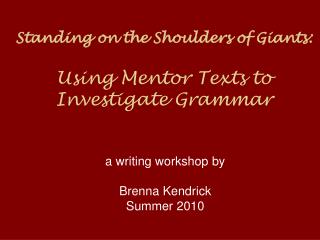 Standing on the Shoulders of Giants:

Using Mentor Texts to Investigate Grammar

a writing workshop by

Brenna Kendrick
Summer 2010